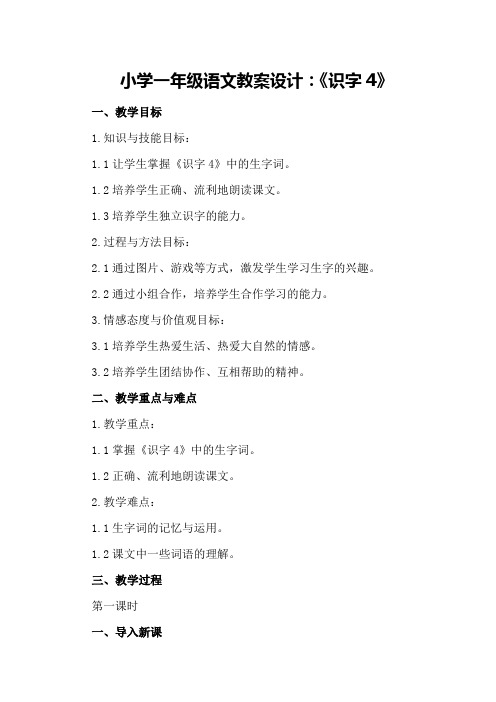 小学一年级语文教案设计：《识字 4》

一、教学目标

1. 知识与技能目标：

1.1 让学生掌握《识字 4》中的生字词。

1.2 培养学生正确、流利地朗读课文。

1.3 培养学生独立识字的能力。

2. 过程与方法目标：

2.1 通过图片、游戏等方式，激发学生学习生字的兴趣。

2.2 通过小组合作，培养学生合作学习的能力。

3. 情感态度与价值观目标：

3.1 培养学生热爱生活、热爱大自然的情感。

3.2 培养学生团结协作、互相帮助的精神。

二、教学重点与难点

1. 教学重点：

1.1 掌握《识字 4》中的生字词。

1.2 正确、流利地朗读课文。

2. 教学难点：

1.1 生字词的记忆与运用。

1.2 课文中一些词语的理解。

三、教学过程

第一课时

一、导入新课